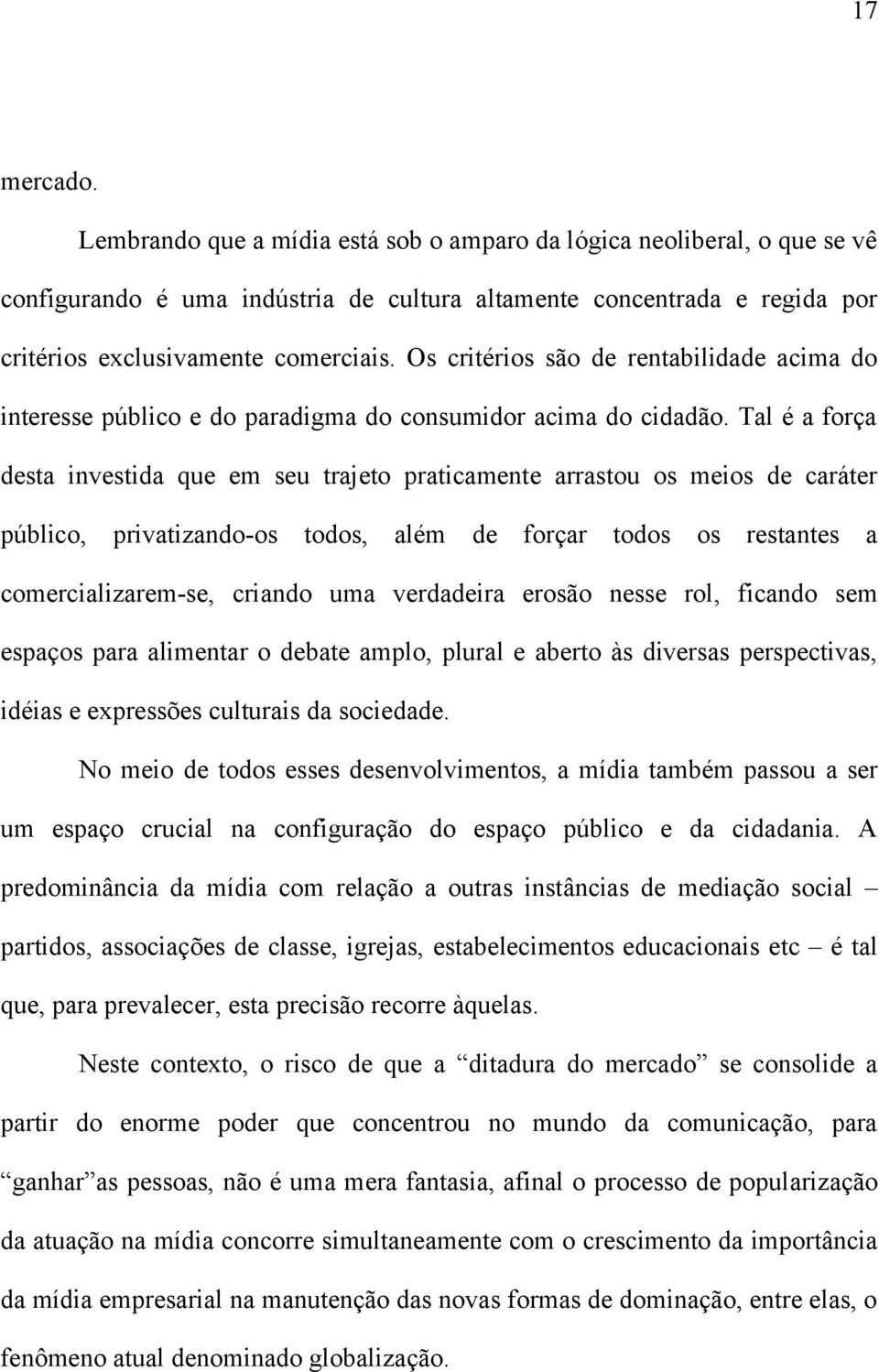 17

mercado.

Lembrando que a mídia está sob o amparo da lógica neoliberal, o que se vê configurando é uma indústria de cultura altamente concentrada e regida por critérios exclusivamente comerciais. Os critérios são de rentabilidade acima do interesse público e do paradigma do consumidor acima do cidadão. Tal é a força desta investida que em seu trajeto praticamente arrastou os meios de caráter público, privatizando-os todos, além de forçar todos os restantes a comercializarem-se, criando uma verdadeira erosão nesse rol, ficando sem espaços para alimentar o debate amplo, plural e aberto às diversas perspectivas, idéias e expressões culturais da sociedade.

No meio de todos esses desenvolvimentos, a mídia também passou a ser um espaço crucial na configuração do espaço público e da cidadania. A predominância da mídia com relação a outras instâncias de mediação social – partidos, associações de classe, igrejas, estabelecimentos educacionais etc – é tal que, para prevalecer, esta precisão recorre àquelas.

Neste contexto, o risco de que a “ditadura do mercado” se consolide a partir do enorme poder que concentrou no mundo da comunicação, para “ganhar”as pessoas, não é uma mera fantasia, afinal o processo de popularização da atuação na mídia concorre simultaneamente com o crescimento da importância da mídia empresarial na manutenção das novas formas de dominação, entre elas, o fenômeno atual denominado globalização.